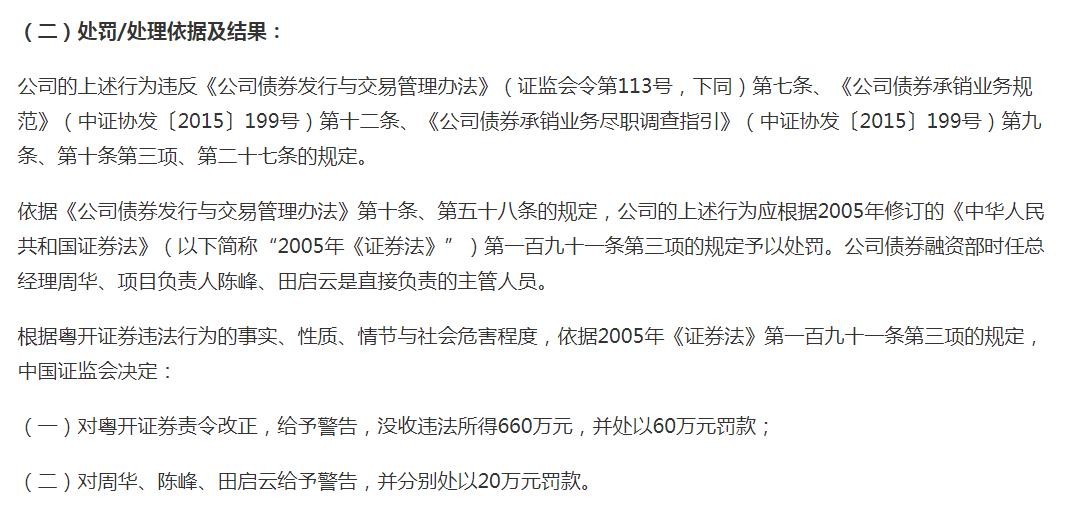 （二）处罚/处理依据及结果：

公司的上述行为违反《公司债券发行与交易管理办法》（证监会令第113号，下同）第七条、《公司债券承销业务规范》（中证协发〔2015〕199号）第十二条、《公司债券承销业务尽职调查指引》（中证协发〔2015〕199号）第九条、第十条第三项、第二十七条的规定。

依据《公司债券发行与交易管理办法》第十条、第五十八条的规定，公司的上述行为应根据2005年修订的《中华人民共和国证券法》（以下简称“2005年《证券法》”）第一百九十一条第三项的规定予以处罚。公司债券融资部时任总经理周华、项目负责人陈峰、田启云是直接负责的主管人员。

根据粤开证券违法行为的事实、性质、情节与社会危害程度，依据2005年《证券法》第一百九十一条第三项的规定，中国证监会决定：

（一）对粤开证券责令改正，给予警告，没收违法所得660万元，并处以60万元罚款；

（二）对周华、陈峰、田启云给予警告，并分别处以20万元罚款。